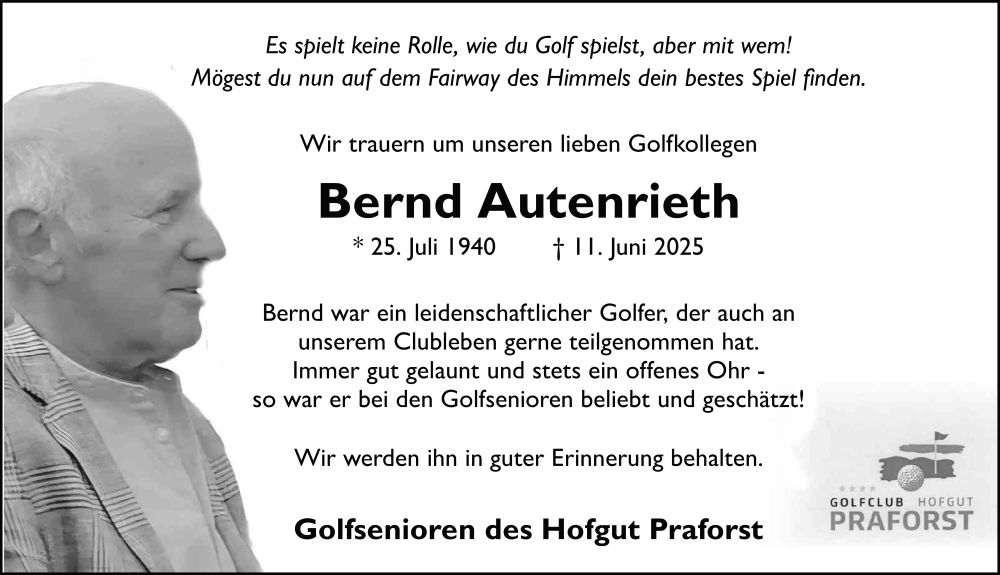 Es spielt keine Rolle, wie du Golf spielst, aber mit wem!
Mögest du nun auf dem Fairway des Himmels dein bestes Spiel finden.

Wir trauern um unseren lieben Golfkollegen

Bernd Autenrieth

* 25. Juli 1940 † 11. Juni 2025

Bernd war ein leidenschaftlicher Golfer, der auch an unserem Clubleben gerne teilgenommen hat. Immer gut gelaunt und stets ein offenes Ohr - so war er bei den Golfsenioren beliebt und geschätzt!

Wir werden ihn in guter Erinnerung behalten.

Golfsenioren des Hofgut Praforst

GOLFCLUB HOFGUT
PRAFORST